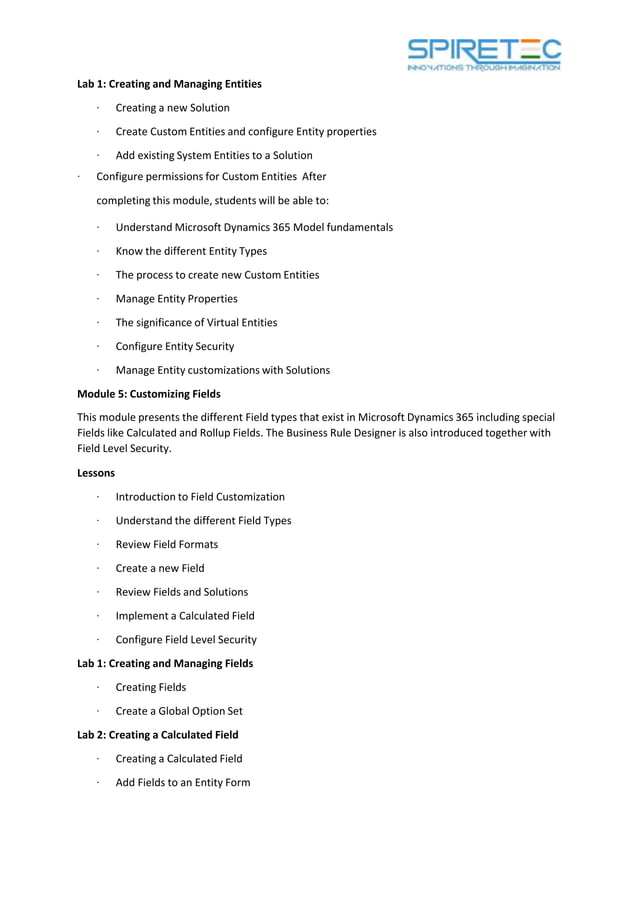 SPIRETEC
INNOVATIONS THROUGH IMAGINATION

Lab 1: Creating and Managing Entities

· Creating a new Solution

· Create Custom Entities and configure Entity properties

· Add existing System Entities to a Solution

· Configure permissions for Custom Entities After completing this module, students will be able to:

· Understand Microsoft Dynamics 365 Model fundamentals

· Know the different Entity Types

· The process to create new Custom Entities

· Manage Entity Properties

· The significance of Virtual Entities

· Configure Entity Security

· Manage Entity customizations with Solutions

Module 5: Customizing Fields

This module presents the different Field types that exist in Microsoft Dynamics 365 including special Fields like Calculated and Rollup Fields. The Business Rule Designer is also introduced together with Field Level Security.

Lessons

· Introduction to Field Customization

· Understand the different Field Types

· Review Field Formats

· Create a new Field

· Review Fields and Solutions

· Implement a Calculated Field

· Configure Field Level Security

Lab 1: Creating and Managing Fields

· Creating Fields

· Create a Global Option Set

Lab 2: Creating a Calculated Field

· Creating a Calculated Field

· Add Fields to an Entity Form